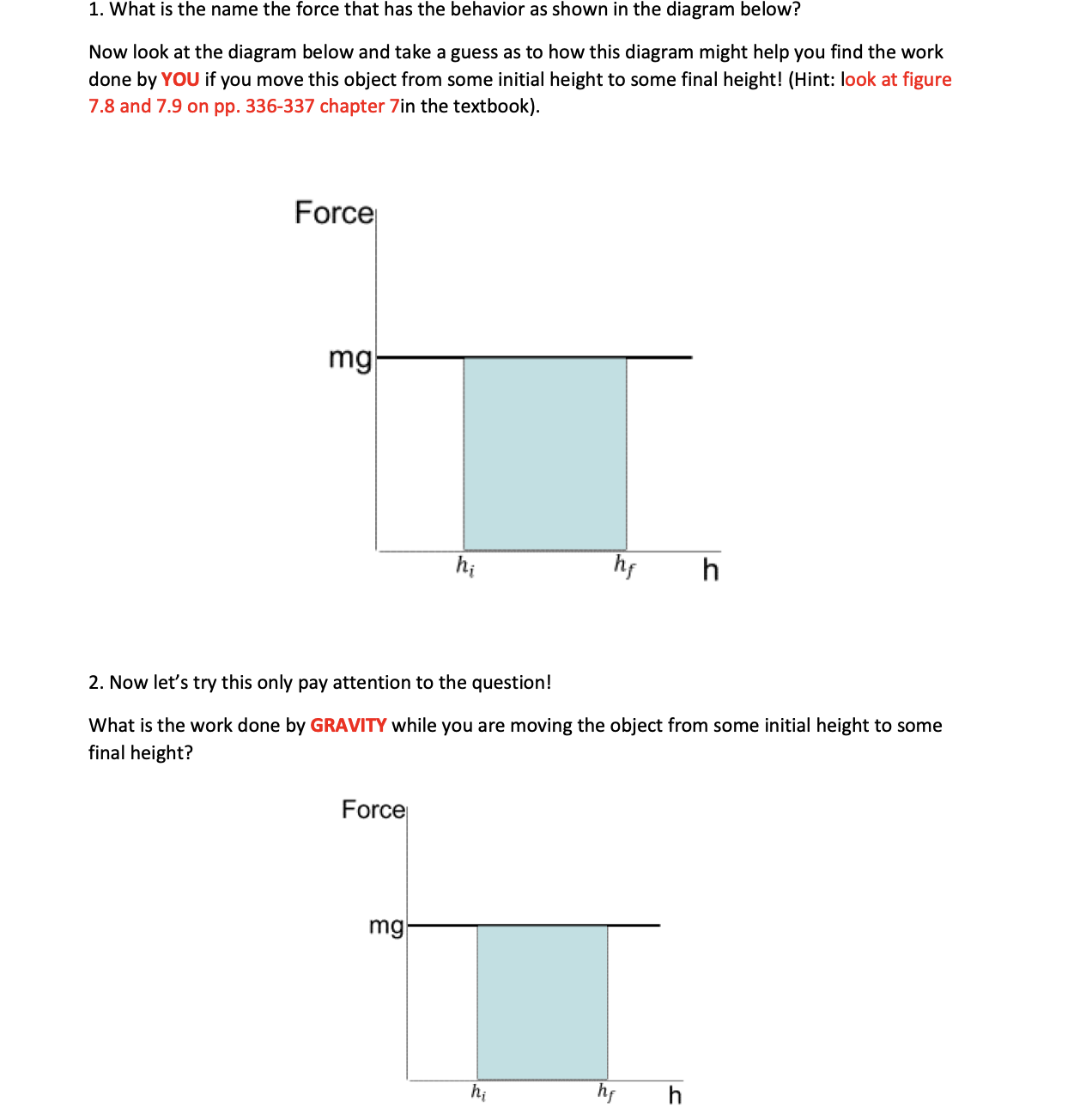 1. What is the name the force that has the behavior as shown in the diagram below?

Now look at the diagram below and take a guess as to how this diagram might help you find the work done by YOU if you move this object from some initial height to some final height! (Hint: look at figure 7.8 and 7.9 on pp. 336-337 chapter 7in the textbook).

Force

mg

$h_i$

$h_f$

h

2. Now let's try this only pay attention to the question!

What is the work done by GRAVITY while you are moving the object from some initial height to some final height?

Force

mg

$h_i$

$h_f$

h